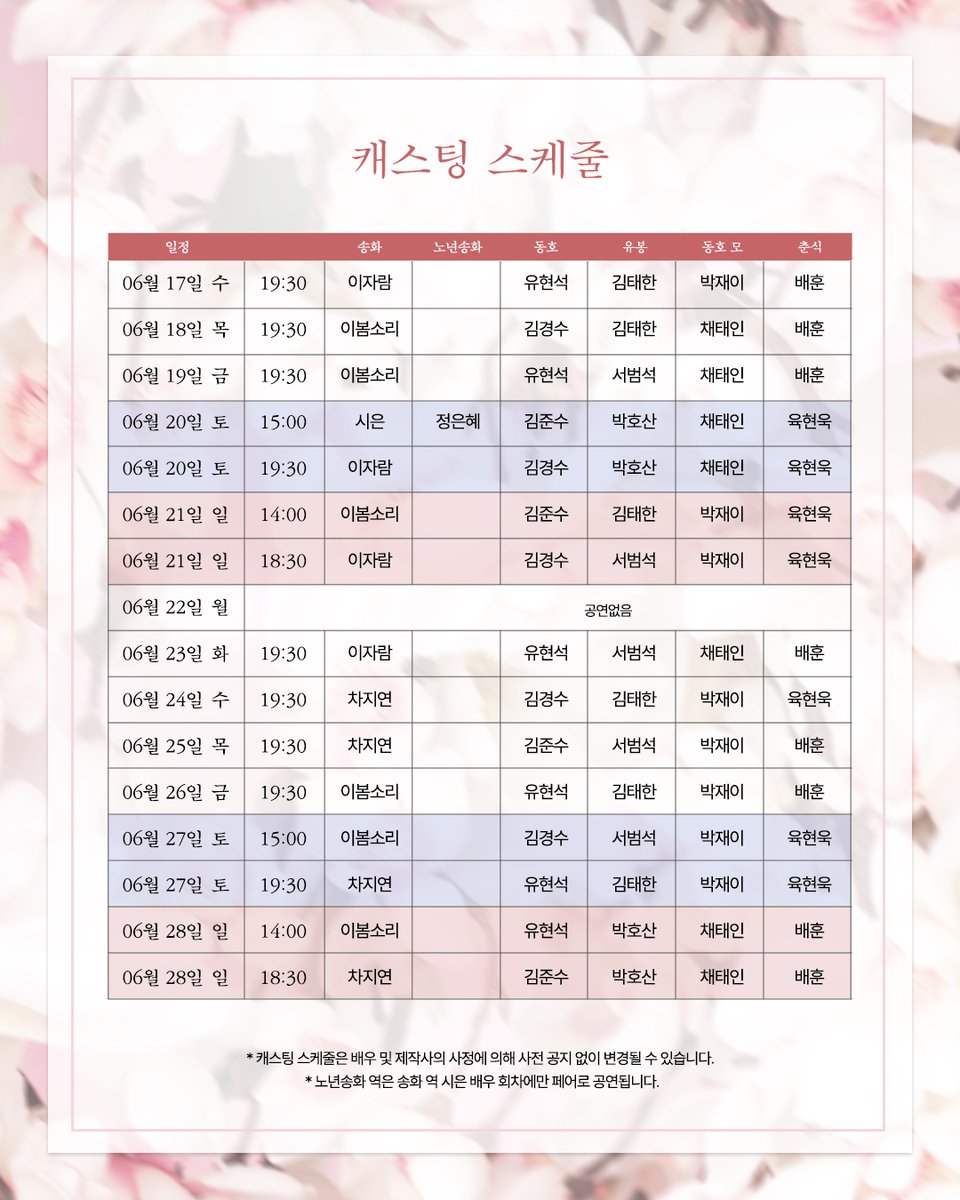 캐스팅 스케줄

| 일정 | | 송화 | 노년송화 | 동호 | 유봉 | 동호 모 | 춘식 |
|---|---|---|---|---|---|---|---|
| 06월 17일 수 | 19:30 | 이자람 | | 유현석 | 김태한 | 박재이 | 배훈 |
| 06월 18일 목 | 19:30 | 이봄소리 | | 김경수 | 김태한 | 채태인 | 배훈 |
| 06월 19일 금 | 19:30 | 이봄소리 | | 유현석 | 서범석 | 채태인 | 배훈 |
| 06월 20일 토 | 15:00 | 시은 | 정은혜 | 김준수 | 박호산 | 채태인 | 육현욱 |
| 06월 20일 토 | 19:30 | 이자람 | | 김경수 | 박호산 | 채태인 | 육현욱 |
| 06월 21일 일 | 14:00 | 이봄소리 | | 김준수 | 김태한 | 박재이 | 육현욱 |
| 06월 21일 일 | 18:30 | 이자람 | | 김경수 | 서범석 | 박재이 | 육현욱 |
| 06월 22일 월 | 공연없음 | | | | | | |
| 06월 23일 화 | 19:30 | 이자람 | | 유현석 | 서범석 | 채태인 | 배훈 |
| 06월 24일 수 | 19:30 | 차지연 | | 김경수 | 김태한 | 박재이 | 육현욱 |
| 06월 25일 목 | 19:30 | 차지연 | | 김준수 | 서범석 | 박재이 | 배훈 |
| 06월 26일 금 | 19:30 | 이봄소리 | | 유현석 | 김태한 | 박재이 | 배훈 |
| 06월 27일 토 | 15:00 | 이봄소리 | | 김경수 | 서범석 | 박재이 | 육현욱 |
| 06월 27일 토 | 19:30 | 차지연 | | 유현석 | 김태한 | 박재이 | 육현욱 |
| 06월 28일 일 | 14:00 | 이봄소리 | | 유현석 | 박호산 | 채태인 | 배훈 |
| 06월 28일 일 | 18:30 | 차지연 | | 김준수 | 박호산 | 채태인 | 배훈 |

* 캐스팅 스케줄은 배우 및 제작사의 사정에 의해 사전 공지 없이 변경될 수 있습니다.
* 노년송화 역은 송화 역 시은 배우 회차에만 페어로 공연됩니다.